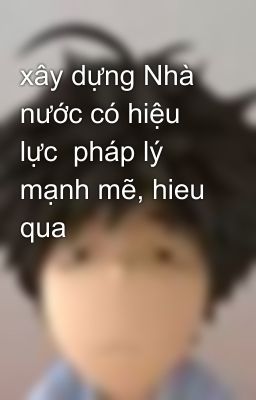 xây dựng Nhà nước có hiệu lực  pháp lý mạnh mẽ, hieu qua